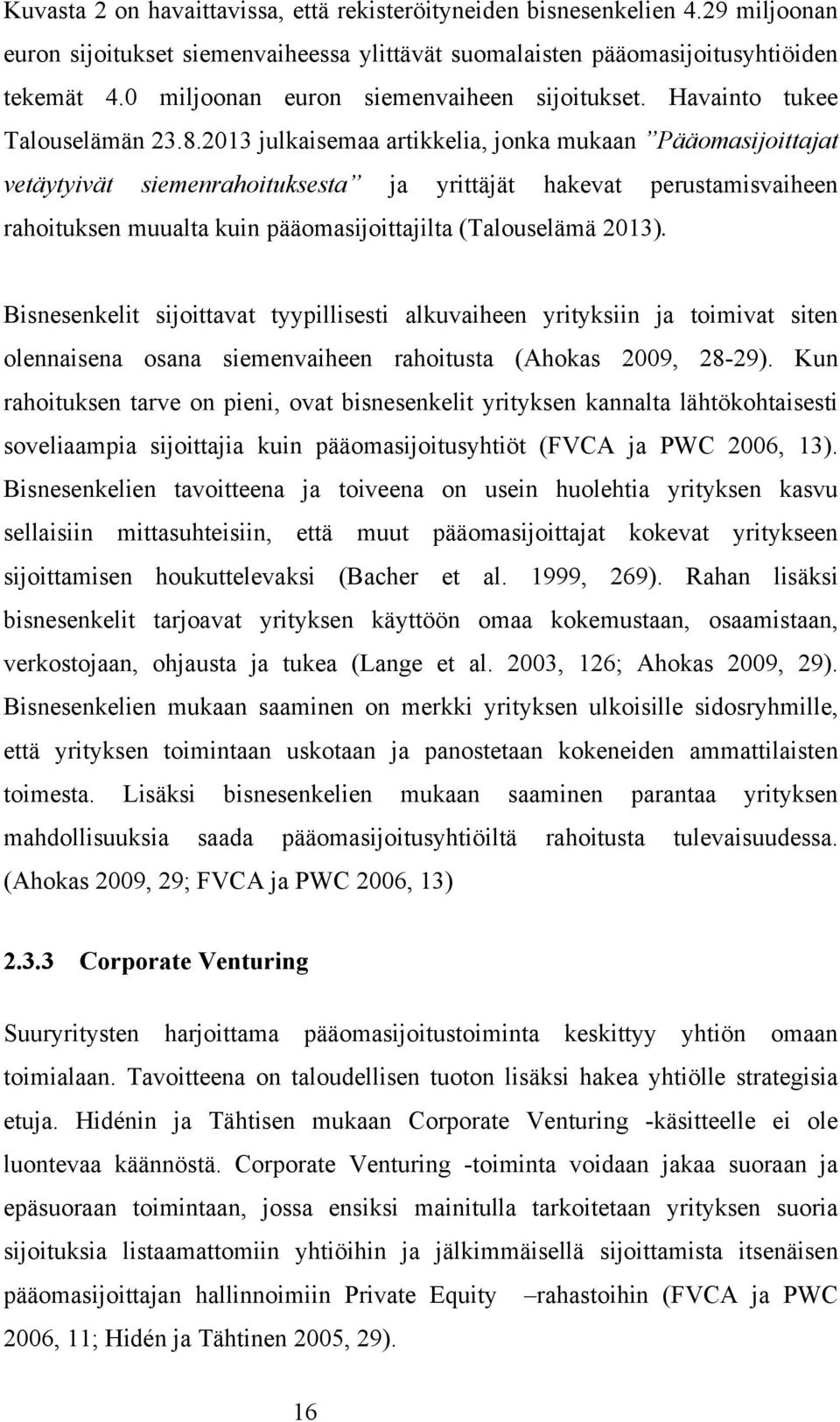 Kuvasta 2 on havaittavissa, että rekisteröityneiden bisnesenkelien 4.29 miljoonan euron sijoitukset siemenvaiheessa ylittävät suomalaisten pääomasijoitusyhtiöiden tekemät 4.0 miljoonan euron siemenvaiheen sijoitukset. Havainto tukee Talouselämän 23.8.2013 julkaisemaa artikkelia, jonka mukaan ”Pääomasijoittajat vetäytyivät siemenrahoituksesta” ja yrittäjät hakevat perustamisvaiheen rahoituksen muualta kuin pääomasijoittajilta (Talouselämä 2013).

Bisnesenkelit sijoittavat tyypillisesti alkuvaiheen yrityksiin ja toimivat siten olennaisena osana siemenvaiheen rahoitusta (Ahokas 2009, 28-29). Kun rahoituksen tarve on pieni, ovat bisnesenkelit yrityksen kannalta lähtökohtaisesti soveliaampia sijoittajia kuin pääomasijoitusyhtiöt (FVCA ja PWC 2006, 13). Bisnesenkelien tavoitteena ja toiveena on usein huolehtia yrityksen kasvu sellaisiin mittasuhteisiin, että muut pääomasijoittajat kokevat yritykseen sijoittamisen houkuttelevaksi (Bacher et al. 1999, 269). Rahan lisäksi bisnesenkelit tarjoavat yrityksen käyttöön omaa kokemustaan, osaamistaan, verkostojaan, ohjausta ja tukea (Lange et al. 2003, 126; Ahokas 2009, 29). Bisnesenkelien mukaan saaminen on merkki yrityksen ulkoisille sidosryhmille, että yrityksen toimintaan uskotaan ja panostetaan kokeneiden ammattilaisten toimesta. Lisäksi bisnesenkelien mukaan saaminen parantaa yrityksen mahdollisuuksia saada pääomasijoitusyhtiöiltä rahoitusta tulevaisuudessa. (Ahokas 2009, 29; FVCA ja PWC 2006, 13)

2.3.3 Corporate Venturing

Suuryritysten harjoittama pääomasijoitustoiminta keskittyy yhtiön omaan toimialaan. Tavoitteena on taloudellisen tuoton lisäksi hakea yhtiölle strategisia etuja. Hidénin ja Tähtisen mukaan Corporate Venturing -käsitteelle ei ole luontevaa käännöstä. Corporate Venturing -toiminta voidaan jakaa suoraan ja epäsuoraan toimintaan, jossa ensiksi mainitulla tarkoitetaan yrityksen suoria sijoituksia listaamattomiin yhtiöihin ja jälkimmäisellä sijoittamista itsenäisen pääomasijoittajan hallinnoimiin Private Equity –rahastoihin (FVCA ja PWC 2006, 11; Hidén ja Tähtinen 2005, 29).

16